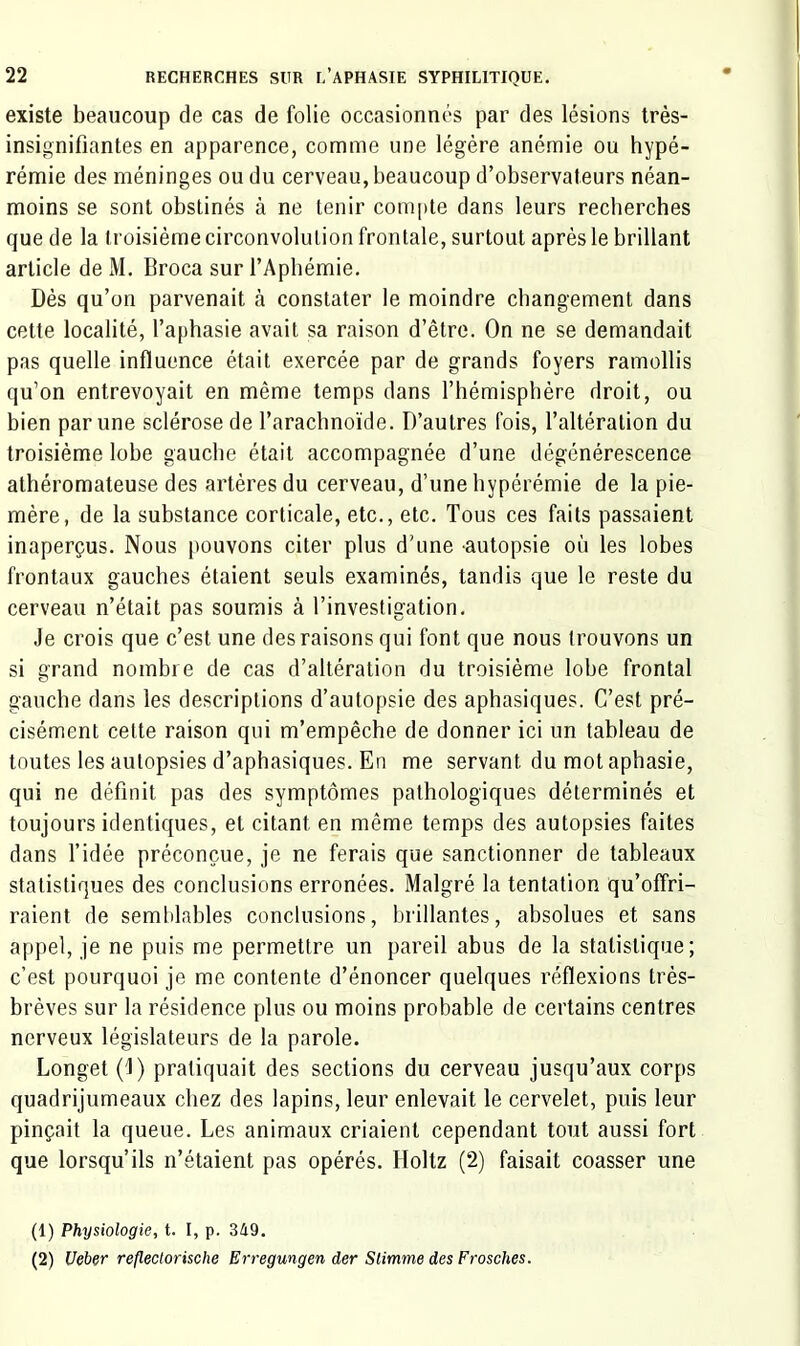 22 RECHERCHES SUR L'APHASIE SYPHILITIQUE.

existe beaucoup de cas de folie occasionnés par des lésions très-insignifiantes en apparence, comme une légère anémie ou hypérémie des méninges ou du cerveau, beaucoup d'observateurs néanmoins se sont obstinés à ne tenir compte dans leurs recherches que de la troisième circonvolution frontale, surtout après le brillant article de M. Broca sur l'Aphémie.

Dès qu'on parvenait à constater le moindre changement dans cette localité, l'aphasie avait sa raison d'être. On ne se demandait pas quelle influence était exercée par de grands foyers ramollis qu'on entrevoyait en même temps dans l'hémisphère droit, ou bien par une sclérose de l'arachnoïde. D'autres fois, l'altération du troisième lobe gauche était accompagnée d'une dégénérescence athéromateuse des artères du cerveau, d'une hypérémie de la pie-mère, de la substance corticale, etc., etc. Tous ces faits passaient inaperçus. Nous pouvons citer plus d'une autopsie où les lobes frontaux gauches étaient seuls examinés, tandis que le reste du cerveau n'était pas soumis à l'investigation.

Je crois que c'est une des raisons qui font que nous trouvons un si grand nombre de cas d'altération du troisième lobe frontal gauche dans les descriptions d'autopsie des aphasiques. C'est précisément cette raison qui m'empêche de donner ici un tableau de toutes les autopsies d'aphasiques. En me servant du mot aphasie, qui ne définit pas des symptômes pathologiques déterminés et toujours identiques, et citant en même temps des autopsies faites dans l'idée préconçue, je ne ferais que sanctionner de tableaux statistiques des conclusions erronées. Malgré la tentation qu'offriraient de semblables conclusions, brillantes, absolues et sans appel, je ne puis me permettre un pareil abus de la statistique; c'est pourquoi je me contente d'énoncer quelques réflexions très-brèves sur la résidence plus ou moins probable de certains centres nerveux législateurs de la parole.

Longet (1) pratiquait des sections du cerveau jusqu'aux corps quadrijumeaux chez des lapins, leur enlevait le cervelet, puis leur pinçait la queue. Les animaux criaient cependant tout aussi fort que lorsqu'ils n'étaient pas opérés. Holtz (2) faisait coasser une

(1) Physiologie, t. I, p. 349.
(2) Ueber reflectorische Erregungen der Stimme des Frosches.